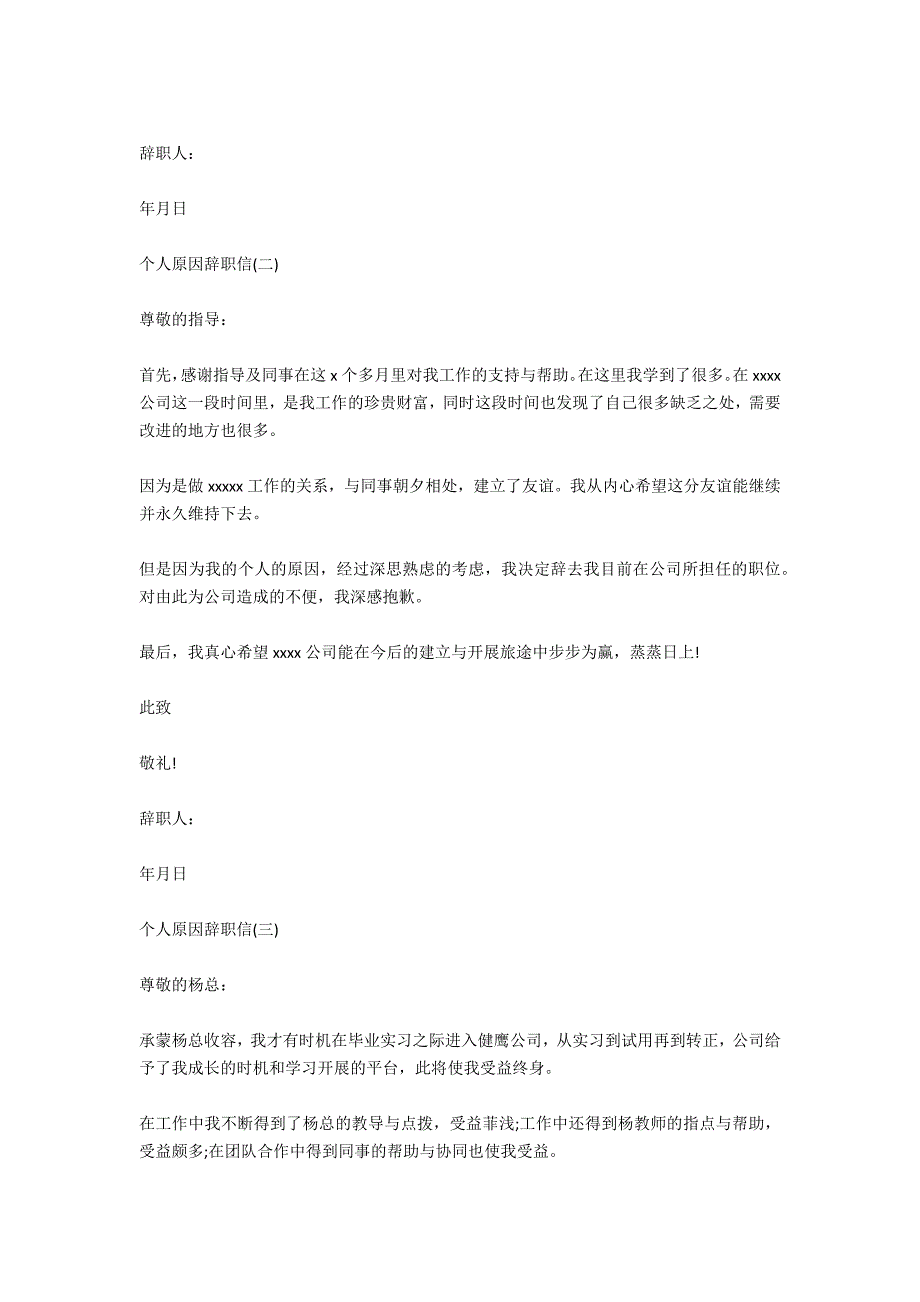 辞职人：

年月日

个人原因辞职信(二)

尊敬的指导：

首先，感谢指导及同事在这 x 个多月里对我工作的支持与帮助。在这里我学到了很多。在 xxxx 公司这一段时间里，是我工作的珍贵财富，同时这段时间也发现了自己很多缺乏之处，需要改进的地方也很多。

因为是做 xxxxx 工作的关系，与同事朝夕相处，建立了友谊。我从内心希望这分友谊能继续并永久维持下去。

但是因为我的个人的原因，经过深思熟虑的考虑，我决定辞去我目前在公司所担任的职位。对由此为公司造成的不便，我深感抱歉。

最后，我真心希望 xxxx 公司能在今后的建立与开展旅途中步步为赢，蒸蒸日上!

此致

敬礼!

辞职人：

年月日

个人原因辞职信(三)

尊敬的杨总：

承蒙杨总收容，我才有时机在毕业实习之际进入健鹰公司，从实习到试用再到转正，公司给予了我成长的时机和学习开展的平台，此将使我受益终身。

在工作中我不断得到了杨总的教导与点拨，受益菲浅;工作中还得到杨教师的指点与帮助，受益颇多;在团队合作中得到同事的帮助与协同也使我受益。